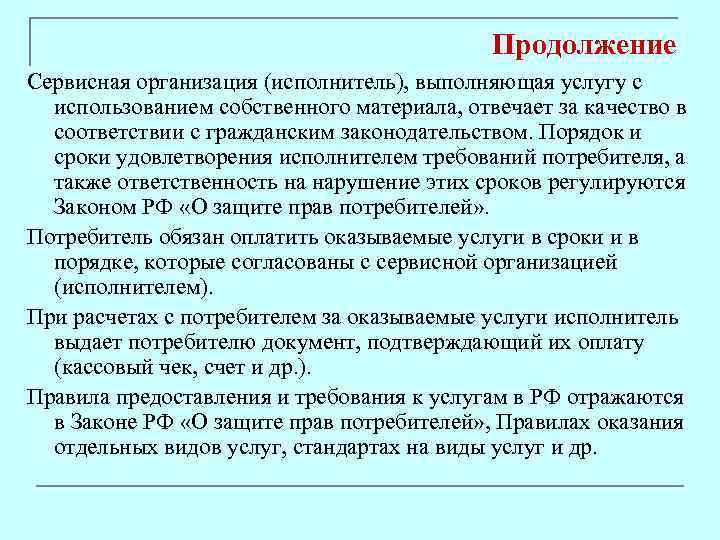 Продолжение

Сервисная организация (исполнитель), выполняющая услугу с использованием собственного материала, отвечает за качество в соответствии с гражданским законодательством. Порядок и сроки удовлетворения исполнителем требований потребителя, а также ответственность на нарушение этих сроков регулируются Законом РФ «О защите прав потребителей».

Потребитель обязан оплатить оказываемые услуги в сроки и в порядке, которые согласованы с сервисной организацией (исполнителем).

При расчетах с потребителем за оказываемые услуги исполнитель выдает потребителю документ, подтверждающий их оплату (кассовый чек, счет и др.).

Правила предоставления и требования к услугам в РФ отражаются в Законе РФ «О защите прав потребителей», Правилах оказания отдельных видов услуг, стандартах на виды услуг и др.